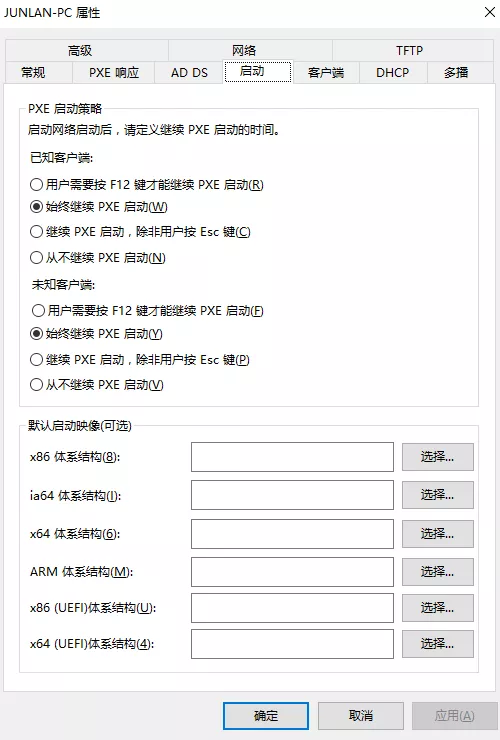 JUNLAN-PC 属性

×

高级 网络 TFTP
常规 PXE 响应 AD DS 启动 客户端 DHCP 多播

PXE 启动策略
启动网络启动后，请定义继续 PXE 启动的时间。

已知客户端:
用户需要按 F12 键才能继续 PXE 启动(R)
始终继续 PXE 启动(W)
继续 PXE 启动，除非用户按 Esc 键(C)
从不继续 PXE 启动(N)

未知客户端:
用户需要按 F12 键才能继续 PXE 启动(F)
始终继续 PXE 启动(Y)
继续 PXE 启动，除非用户按 Esc 键(P)
从不继续 PXE 启动(V)

默认启动映像(可选)

x86 体系结构(8): 选择...
ia64 体系结构(I): 选择...
x64 体系结构(6): 选择...
ARM 体系结构(M): 选择...
x86 (UEFI)体系结构(U): 选择...
x64 (UEFI)体系结构(4): 选择...

确定 取消 应用(A)